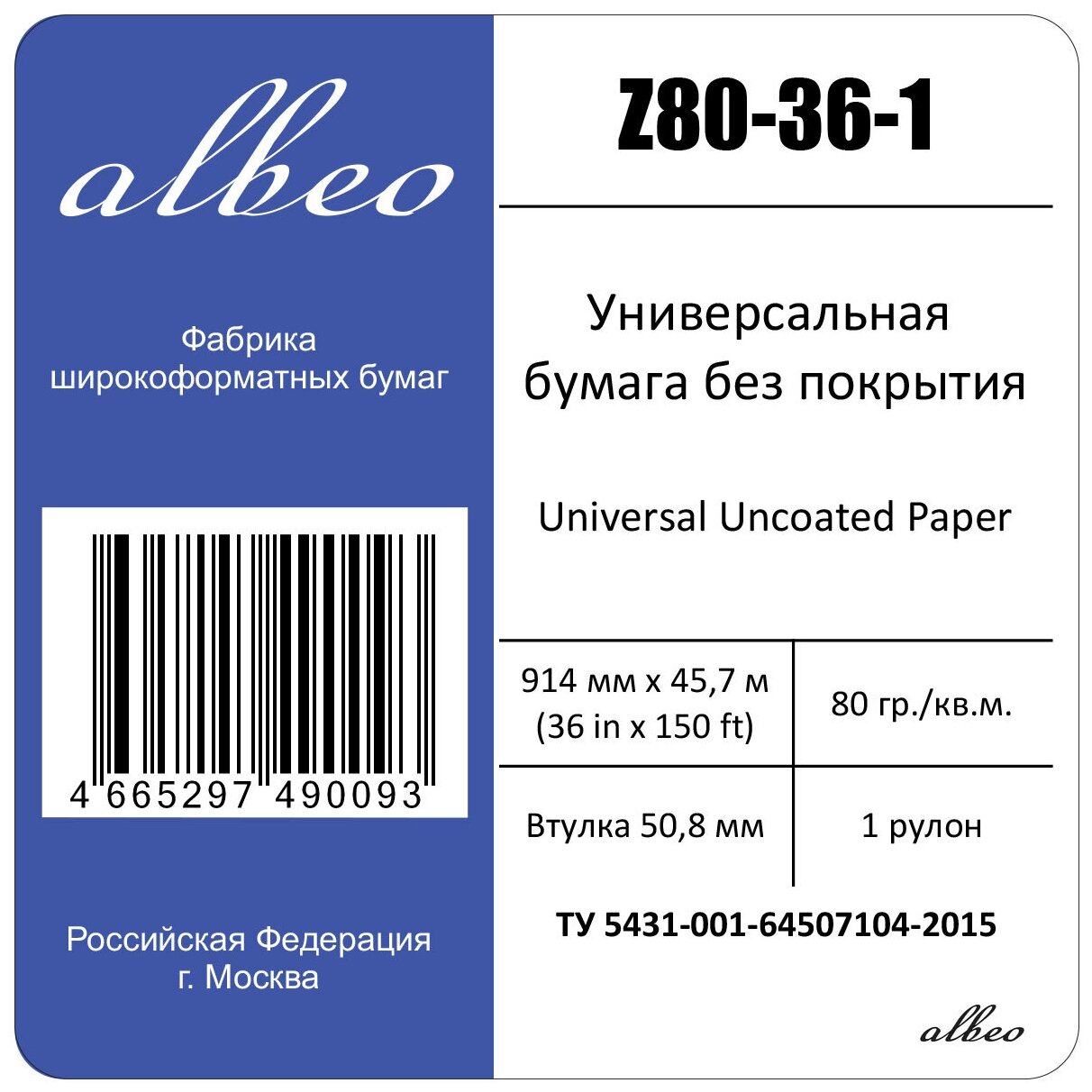 albeo

Фабрика широкоформатных бумаг

4 665297 490093

Российская Федерация
г. Москва

Z80-36-1

Универсальная бумага без покрытия

Universal Uncoated Paper

| 914 мм x 45,7 м (36 in x 150 ft) | 80 гр./кв.м. |
|---|---|
| Втулка 50,8 мм | 1 рулон |

ТУ 5431-001-64507104-2015

albeo